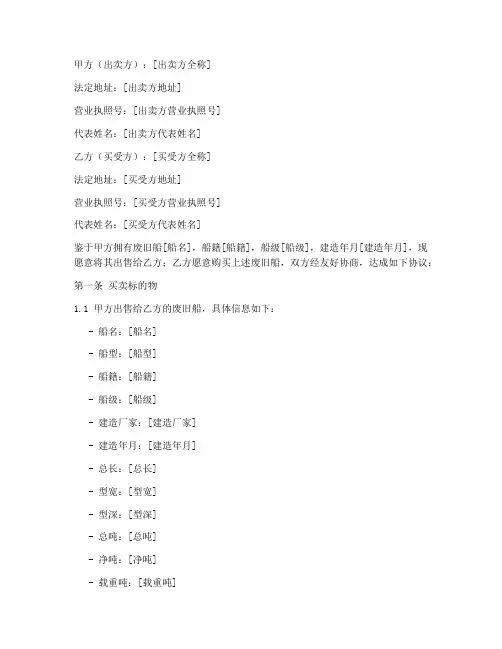 甲方（出卖方）：[出卖方全称]

法定地址：[出卖方地址]

营业执照号：[出卖方营业执照号]

代表姓名：[出卖方代表姓名]

乙方（买受方）：[买受方全称]

法定地址：[买受方地址]

营业执照号：[买受方营业执照号]

代表姓名：[买受方代表姓名]

鉴于甲方拥有废旧船[船名]，船籍[船籍]，船级[船级]，建造年月[建造年月]，现愿意将其出售给乙方；乙方愿意购买上述废旧船，双方经友好协商，达成如下协议：

第一条 买卖标的物

1.1 甲方出售给乙方的废旧船，具体信息如下：

- 船名：[船名]

- 船型：[船型]

- 船籍：[船籍]

- 船级：[船级]

- 建造厂家：[建造厂家]

- 建造年月：[建造年月]

- 总长：[总长]

- 型宽：[型宽]

- 型深：[型深]

- 总吨：[总吨]

- 净吨：[净吨]

- 载重吨：[载重吨]